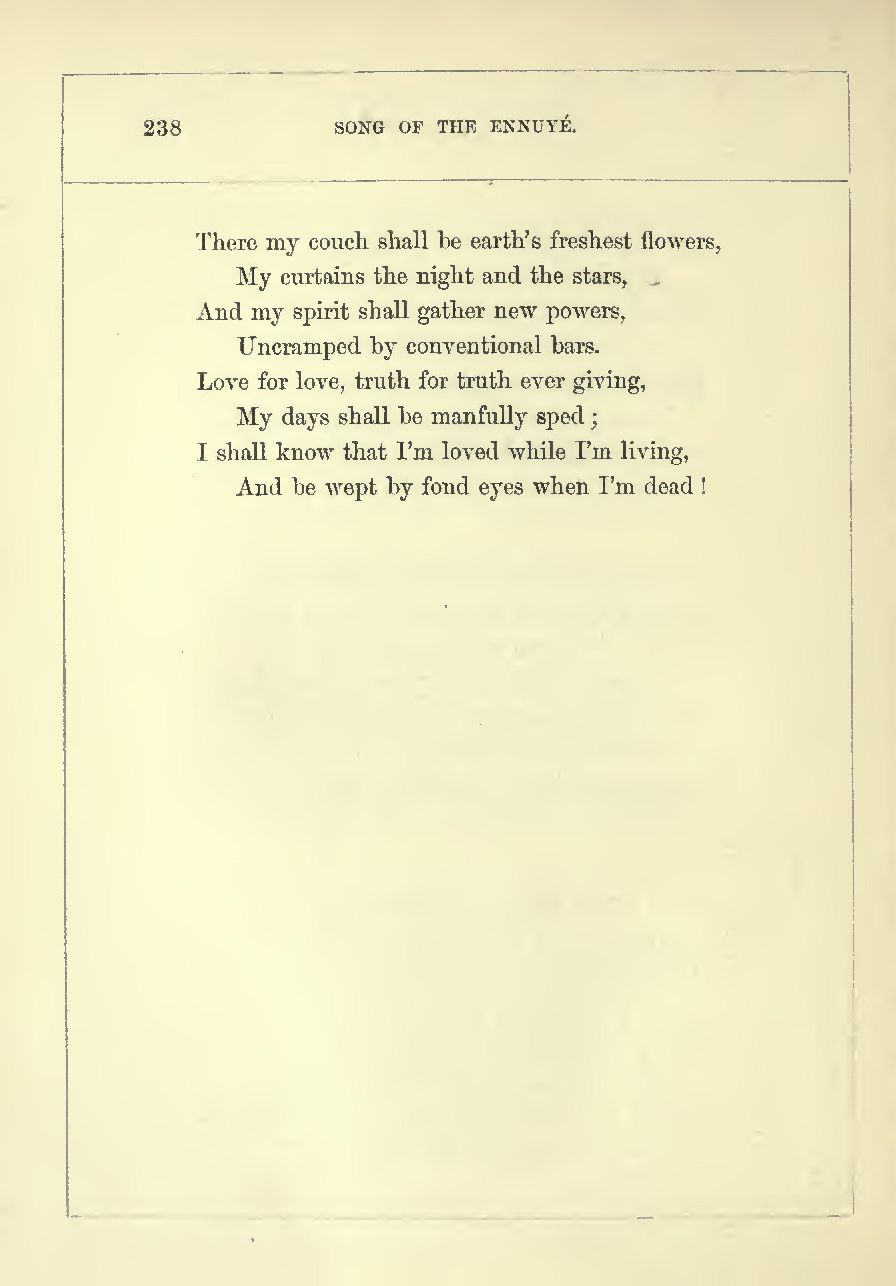 238 SONG OF THE ENNUYÉ.

There my couch shall be earth's freshest flowers,
My curtains the night and the stars,
And my spirit shall gather new powers,
Uncramped by conventional bars.
Love for love, truth for truth ever giving,
My days shall be manfully sped;
I shall know that I'm loved while I'm living,
And be wept by fond eyes when I'm dead!